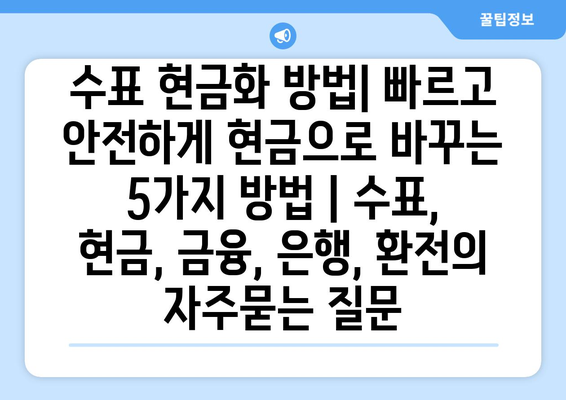 꿀팁정보

수표 현금화 방법| 빠르고 안전하게 현금으로 바꾸는 5가지 방법 | 수표, 현금, 금융, 은행, 환전의 자주묻는 질문